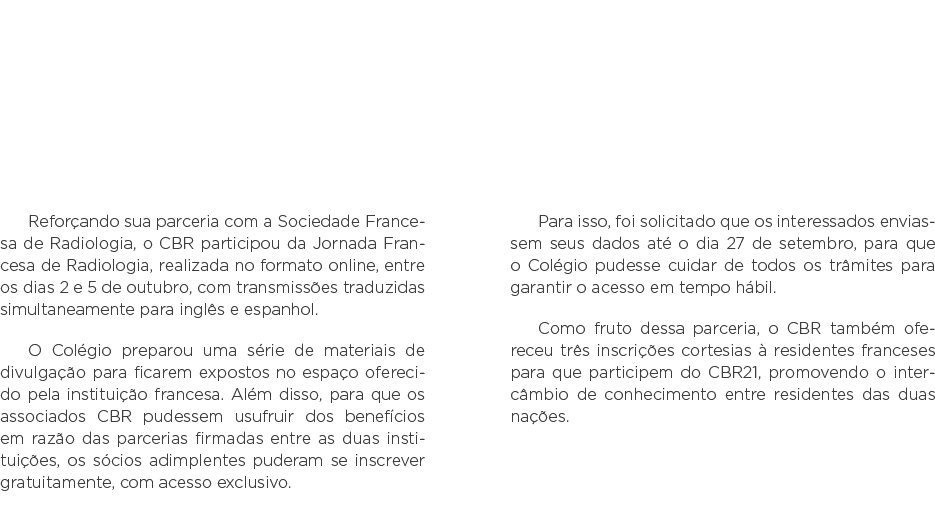 Reforçando sua parceria com a Sociedade Francesa de Radiologia, o CBR participou da Jornada Francesa de Radiologia, realizada no formato online, entre os dias 2 e 5 de outubro, com transmissões traduzidas simultaneamente para inglês e espanhol.

O Colégio preparou uma série de materiais de divulgação para ficarem expostos no espaço oferecido pela instituição francesa. Além disso, para que os associados CBR pudessem usufruir dos benefícios em razão das parcerias firmadas entre as duas instituições, os sócios adimplentes puderam se inscrever gratuitamente, com acesso exclusivo.

Para isso, foi solicitado que os interessados enviassem seus dados até o dia 27 de setembro, para que o Colégio pudesse cuidar de todos os trâmites para garantir o acesso em tempo hábil.

Como fruto dessa parceria, o CBR também ofereceu três inscrições cortesias à residentes franceses para que participem do CBR21, promovendo o intercâmbio de conhecimento entre residentes das duas nações.